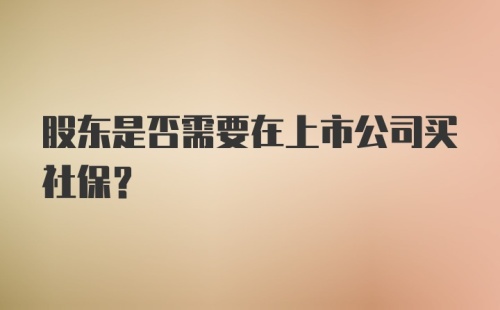 股东是否需要在上市公司买社保？